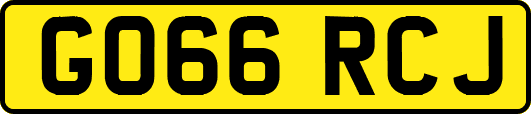 GO66 RCJ